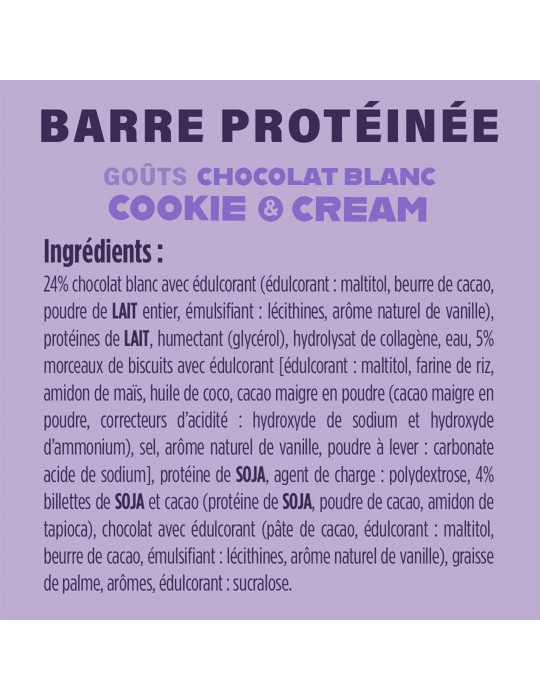 BARRE PROTÉINÉE

GOÛTS CHOCOLAT BLANC
COOKIE & CREAM

Ingrédients :

24% chocolat blanc avec édulcorant (édulcorant : maltitol, beurre de cacao, poudre de LAIT entier, émulsifiant : lécithines, arôme naturel de vanille), protéines de LAIT, humectant (glycérol), hydrolysat de collagène, eau, 5% morceaux de biscuits avec édulcorant [édulcorant : maltitol, farine de riz, amidon de maïs, huile de coco, cacao maigre en poudre (cacao maigre en poudre, correcteurs d'acidité : hydroxyde de sodium et hydroxyde d'ammonium), sel, arôme naturel de vanille, poudre à lever : carbonate acide de sodium], protéine de SOJA, agent de charge : polydextrose, 4% billettes de SOJA et cacao (protéine de SOJA, poudre de cacao, amidon de tapioca), chocolat avec édulcorant (pâte de cacao, édulcorant : maltitol, beurre de cacao, émulsifiant : lécithines, arôme naturel de vanille), graisse de palme, arômes, édulcorant : sucralose.